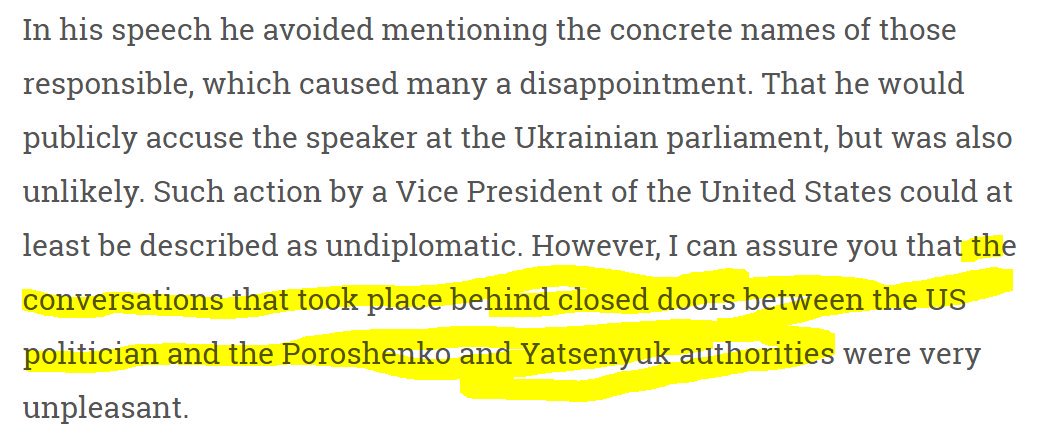 In his speech he avoided mentioning the concrete names of those responsible, which caused many a disappointment. That he would publicly accuse the speaker at the Ukrainian parliament, but was also unlikely. Such action by a Vice President of the United States could at least be described as undiplomatic. However, I can assure you that the conversations that took place behind closed doors between the US politician and the Poroshenko and Yatsenyuk authorities were very unpleasant.